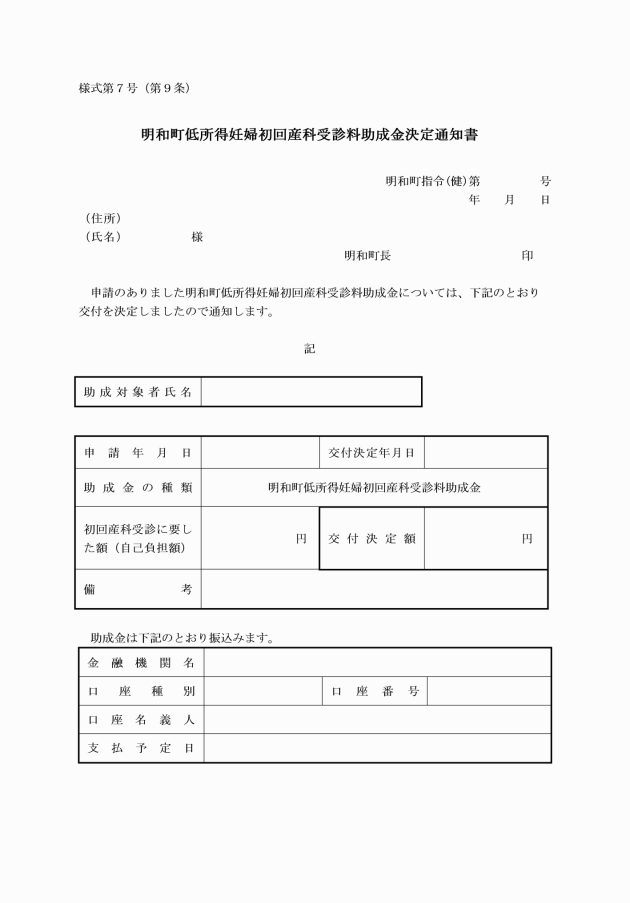 様式第７号（第９条）

明和町低所得妊婦初回産科受診料助成金決定通知書

明和町指令(健)第　　　　号
年　　月　　日

（住所）
（氏名）　　　　　様

明和町長　　　　　　　　　印

申請のありました明和町低所得妊婦初回産科受診料助成金については、下記のとおり交付を決定しましたので通知します。

記

| 助成対象者氏名 | |
|---|---|

| 申請年月日 | | 交付決定年月日 | |
|---|---|---|---|
| 助成金の種類 | 明和町低所得妊婦初回産科受診料助成金 | | |
| 初回産科受診に要した額（自己負担額） | 円 | 交付決定額 | 円 |
| 備考 | | | |

助成金は下記のとおり振込みます。

| 金融機関名 | | | |
|---|---|---|---|
| 口座種別 | | 口座番号 | |
| 口座名義人 | | | |
| 支払予定日 | | | |